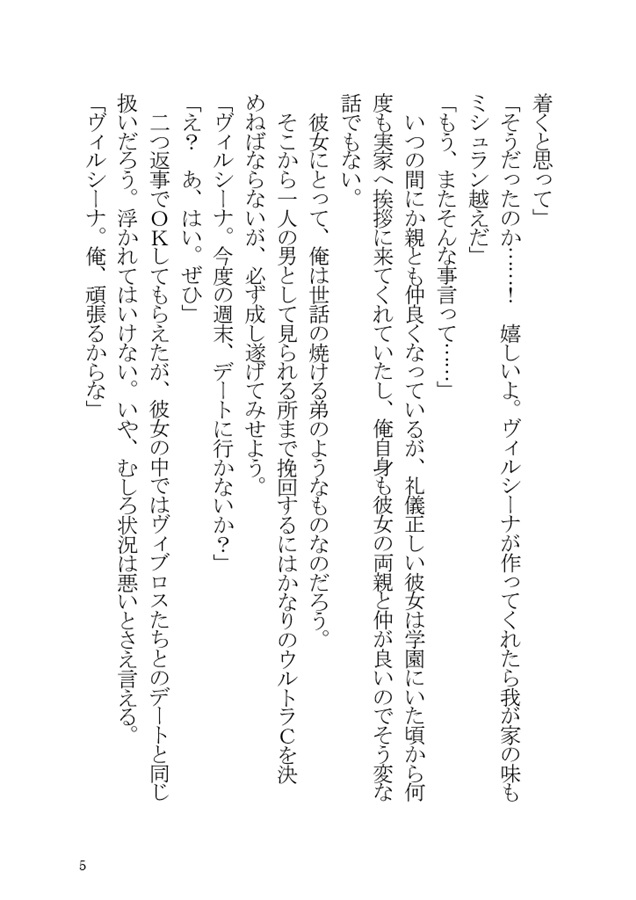 着くと思って」

「そうだったのか……！　嬉しいよ。ヴィルシーナが作ってくれたら我が家の味もミシュラン越えだ」

「もう、またそんな事言って……」

いつの間にか親とも仲良くなっているが、礼儀正しい彼女は学園にいた頃から何度も実家へ挨拶に来てくれていたし、俺自身も彼女の両親と仲が良いのでそう変な話でもない。

彼女にとって、俺は世話の焼ける弟のようなものなのだろう。

そこから一人の男として見られる所まで挽回するにはかなりのウルトラCを決めねばならないが、必ず成し遂げてみせよう。

「ヴィルシーナ。今度の週末、デートに行かないか？」

「え？　あ、はい。ぜひ」

二つ返事でOKしてもらえたが、彼女の中ではヴィブロスたちとのデートと同じ扱いだろう。浮かれてはいけない。いや、むしろ状況は悪いとさえ言える。

「ヴィルシーナ。俺、頑張るからな」

5